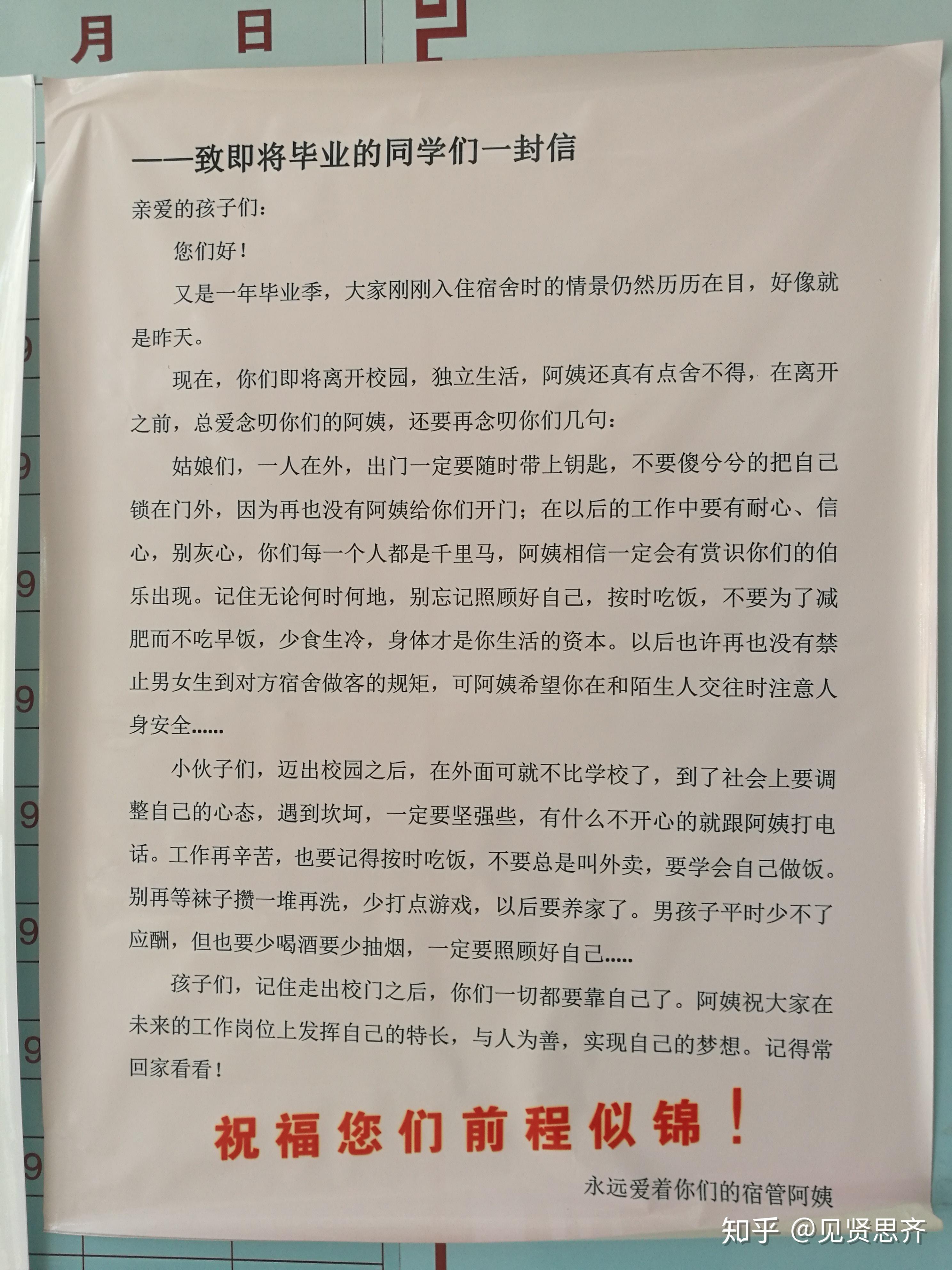 月 日

——致即将毕业的同学们一封信

亲爱的孩子们:

您们好!

又是一年毕业季，大家刚刚入住宿舍时的情景仍然历历在目，好像就是昨天。

现在，你们即将离开校园，独立生活，阿姨还真有点舍不得，在离开之前，总爱念叨你们的阿姨，还要再念叨你们几句:

姑娘们，一人在外，出门一定要随时带上钥匙，不要傻兮兮的把自己锁在门外，因为再也没有阿姨给你们开门；在以后的工作中要有耐心、信心，别灰心，你们每一个人都是千里马，阿姨相信一定会有赏识你们的伯乐出现。记住无论何时何地，别忘记照顾好自己，按时吃饭，不要为了减肥而不吃早饭，少食生冷，身体才是你生活的资本。以后也许再也没有禁止男女生到对方宿舍做客的规矩，可阿姨希望你在和陌生人交往时注意人身安全......

小伙子们，迈出校园之后，在外面可就不比学校了，到了社会上要调整自己的心态，遇到坎坷，一定要坚强些，有什么不开心的就跟阿姨打电话。工作再辛苦，也要记得按时吃饭，不要总是叫外卖，要学会自己做饭。别再等袜子攒一堆再洗，少打点游戏，以后要养家了。男孩子平时少不了应酬，但也要少喝酒要少抽烟，一定要照顾好自己.....

孩子们，记住走出校门之后，你们一切都要靠自己了。阿姨祝大家在未来的工作岗位上发挥自己的特长，与人为善，实现自己的梦想。记得常回家看看!

祝福您们前程似锦!

永远爱着你们的宿管阿姨

知乎 @见贤思齐